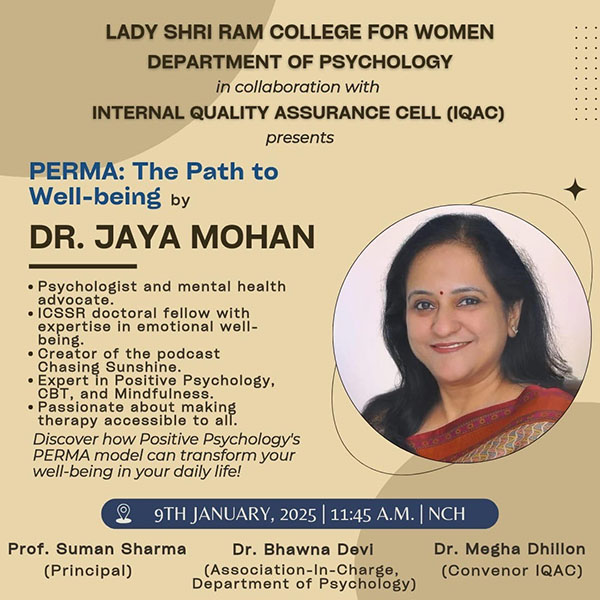 LADY SHRI RAM COLLEGE FOR WOMEN
DEPARTMENT OF PSYCHOLOGY
in collaboration with
INTERNAL QUALITY ASSURANCE CELL (IQAC)
presents

PERMA: The Path to Well-being by

DR. JAYA MOHAN

• Psychologist and mental health advocate.
• ICSSR doctoral fellow with expertise in emotional well-being.
• Creator of the podcast Chasing Sunshine.
• Expert in Positive Psychology, CBT, and Mindfulness.
• Passionate about making therapy accessible to all.

Discover how Positive Psychology's PERMA model can transform your well-being in your daily life!

9TH JANUARY, 2025 | 11:45 A.M. | NCH

Prof. Suman Sharma
(Principal)

Dr. Bhawna Devi
(Association-In-Charge, Department of Psychology)

Dr. Megha Dhillon
(Convenor IQAC)